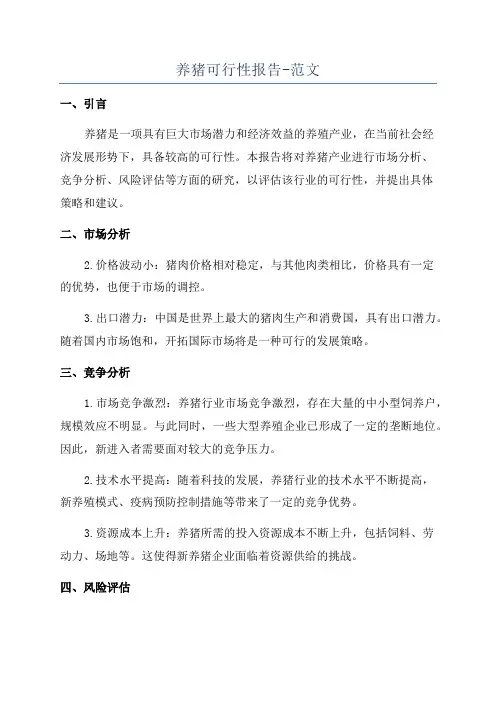 养猪可行性报告-范文

一、引言

养猪是一项具有巨大市场潜力和经济效益的养殖产业，在当前社会经济发展形势下，具备较高的可行性。本报告将对养猪产业进行市场分析、竞争分析、风险评估等方面的研究，以评估该行业的可行性，并提出具体策略和建议。

二、市场分析

2.价格波动小：猪肉价格相对稳定，与其他肉类相比，价格具有一定的优势，也便于市场的调控。

3.出口潜力：中国是世界上最大的猪肉生产和消费国，具有出口潜力。随着国内市场饱和，开拓国际市场将是一种可行的发展策略。

三、竞争分析

1.市场竞争激烈：养猪行业市场竞争激烈，存在大量的中小型饲养户，规模效应不明显。与此同时，一些大型养殖企业已形成了一定的垄断地位。因此，新进入者需要面对较大的竞争压力。

2.技术水平提高：随着科技的发展，养猪行业的技术水平不断提高，新养殖模式、疫病预防控制措施等带来了一定的竞争优势。

3.资源成本上升：养猪所需的投入资源成本不断上升，包括饲料、劳动力、场地等。这使得新养猪企业面临着资源供给的挑战。

四、风险评估